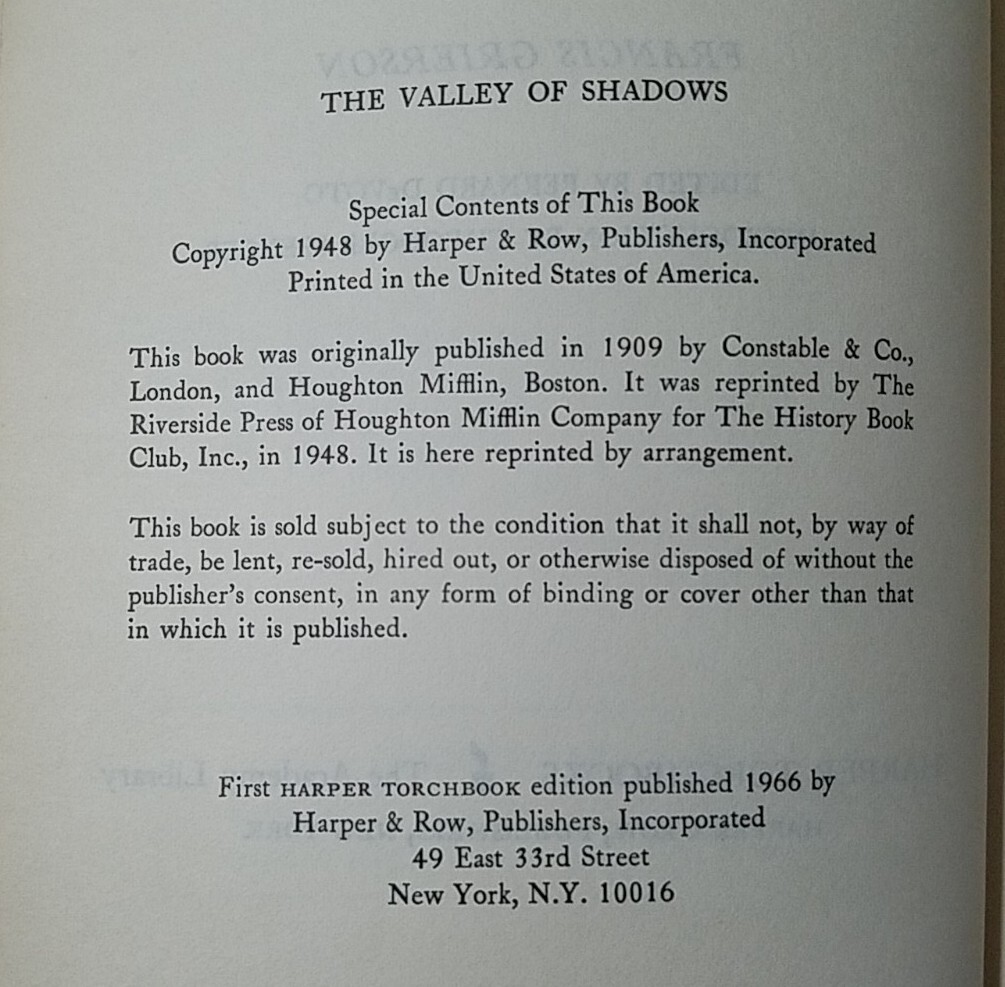 THE VALLEY OF SHADOWS

Special Contents of This Book
Copyright 1948 by Harper & Row, Publishers, Incorporated
Printed in the United States of America.

This book was originally published in 1909 by Constable & Co., London, and Houghton Mifflin, Boston. It was reprinted by The Riverside Press of Houghton Mifflin Company for The History Book Club, Inc., in 1948. It is here reprinted by arrangement.

This book is sold subject to the condition that it shall not, by way of trade, be lent, re-sold, hired out, or otherwise disposed of without the publisher's consent, in any form of binding or cover other than that in which it is published.

First HARPER TORCHBOOK edition published 1966 by
Harper & Row, Publishers, Incorporated
49 East 33rd Street
New York, N.Y. 10016